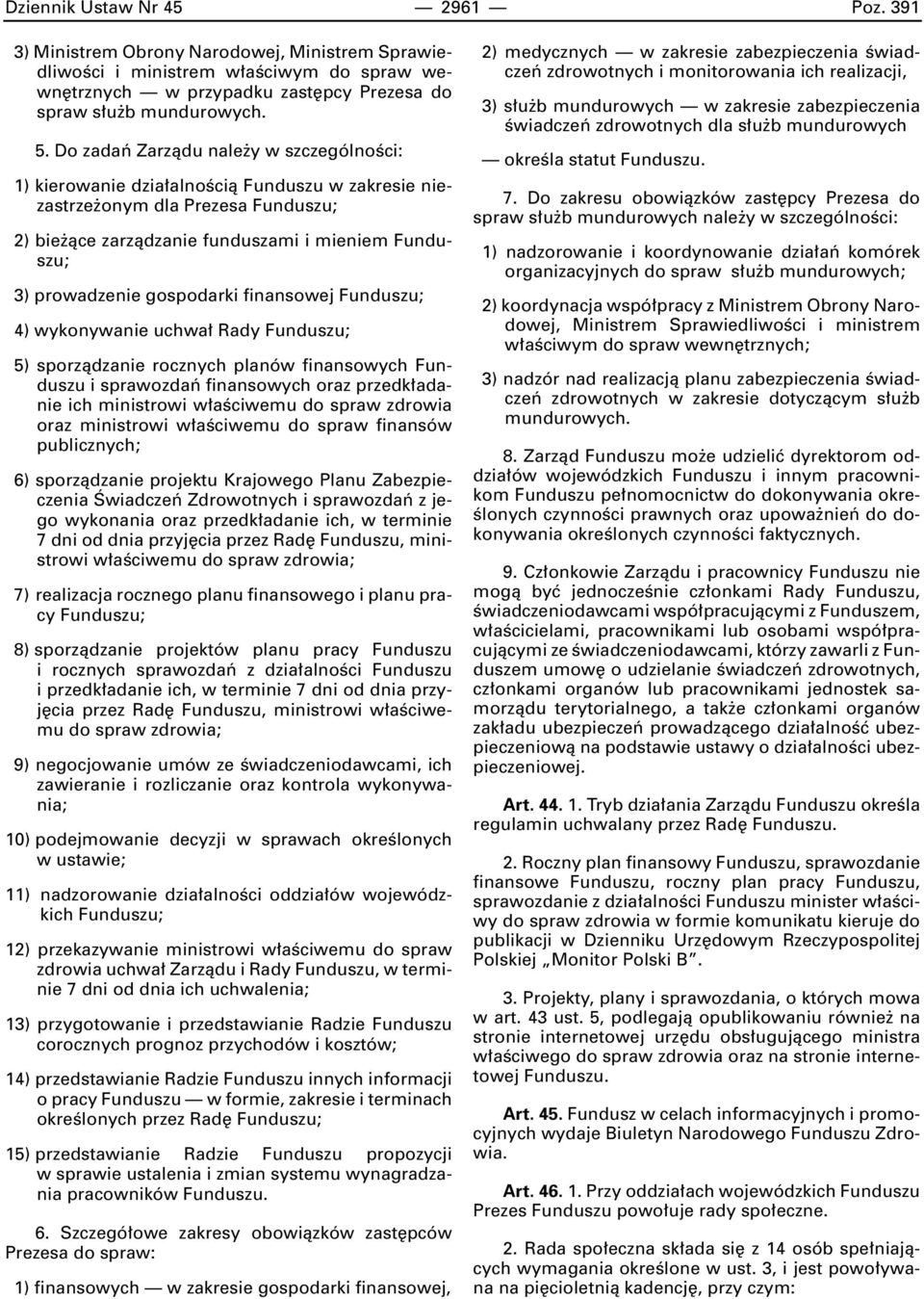 Dziennik Ustaw Nr 45 — 2961 — Poz. 391

3) Ministrem Obrony Narodowej, Ministrem Sprawiedliwości i ministrem właściwym do spraw wewnętrznych — w przypadku zastępcy Prezesa do spraw służb mundurowych.

5. Do zadań Zarządu należy w szczególności:

1) kierowanie działalnością Funduszu w zakresie niezastrzeżonym dla Prezesa Funduszu;

2) bieżące zarządzanie funduszami i mieniem Funduszu;

3) prowadzenie gospodarki finansowej Funduszu;

4) wykonywanie uchwał Rady Funduszu;

5) sporządzanie rocznych planów finansowych Funduszu i sprawozdań finansowych oraz przedkładanie ich ministrowi właściwemu do spraw zdrowia oraz ministrowi właściwemu do spraw finansów publicznych;

6) sporządzanie projektu Krajowego Planu Zabezpieczenia Świadczeń Zdrowotnych i sprawozdań z jego wykonania oraz przedkładanie ich, w terminie 7 dni od dnia przyjęcia przez Radę Funduszu, ministrowi właściwemu do spraw zdrowia;

7) realizacja rocznego planu finansowego i planu pracy Funduszu;

8) sporządzanie projektów planu pracy Funduszu i rocznych sprawozdań z działalności Funduszu i przedkładanie ich, w terminie 7 dni od dnia przyjęcia przez Radę Funduszu, ministrowi właściwemu do spraw zdrowia;

9) negocjowanie umów ze świadczeniodawcami, ich zawieranie i rozliczanie oraz kontrola wykonywania;

10) podejmowanie decyzji w sprawach określonych w ustawie;

11) nadzorowanie działalności oddziałów wojewódzkich Funduszu;

12) przekazywanie ministrowi właściwemu do spraw zdrowia uchwał Zarządu i Rady Funduszu, w terminie 7 dni od dnia ich uchwalenia;

13) przygotowanie i przedstawianie Radzie Funduszu corocznych prognoz przychodów i kosztów;

14) przedstawianie Radzie Funduszu innych informacji o pracy Funduszu — w formie, zakresie i terminach określonych przez Radę Funduszu;

15) przedstawianie Radzie Funduszu propozycji w sprawie ustalenia i zmian systemu wynagradzania pracowników Funduszu.

6. Szczegółowe zakresy obowiązków zastępców Prezesa do spraw:

1) finansowych — w zakresie gospodarki finansowej,

2) medycznych — w zakresie zabezpieczenia świadczeń zdrowotnych i monitorowania ich realizacji,

3) służb mundurowych — w zakresie zabezpieczenia świadczeń zdrowotnych dla służb mundurowych

— określa statut Funduszu.

7. Do zakresu obowiązków zastępcy Prezesa do spraw służb mundurowych należy w szczególności:

1) nadzorowanie i koordynowanie działań komórek organizacyjnych do spraw służb mundurowych;

2) koordynacja współpracy z Ministrem Obrony Narodowej, Ministrem Sprawiedliwości i ministrem właściwym do spraw wewnętrznych;

3) nadzór nad realizacją planu zabezpieczenia świadczeń zdrowotnych w zakresie dotyczącym służb mundurowych.

8. Zarząd Funduszu może udzielić dyrektorom oddziałów wojewódzkich Funduszu i innym pracownikom Funduszu pełnomocnictw do dokonywania określonych czynności prawnych oraz upoważnień do dokonywania określonych czynności faktycznych.

9. Członkowie Zarządu i pracownicy Funduszu nie mogą być jednocześnie członkami Rady Funduszu, świadczeniodawcami współpracującymi z Funduszem, właścicielami, pracownikami lub osobami współpracującymi ze świadczeniodawcami, którzy zawarli z Funduszem umowę o udzielanie świadczeń zdrowotnych, członkami organów lub pracownikami jednostek samorządu terytorialnego, a także członkami organów zakładu ubezpieczeń prowadzącego działalność ubezpieczeniową na podstawie ustawy o działalności ubezpieczeniowej.

Art. 44. 1. Tryb działania Zarządu Funduszu określa regulamin uchwalany przez Radę Funduszu.

2. Roczny plan finansowy Funduszu, sprawozdanie finansowe Funduszu, roczny plan pracy Funduszu, sprawozdanie z działalności Funduszu minister właściwy do spraw zdrowia w formie komunikatu kieruje do publikacji w Dzienniku Urzędowym Rzeczypospolitej Polskiej „Monitor Polski B”.

3. Projekty, plany i sprawozdania, o których mowa w art. 43 ust. 5, podlegają opublikowaniu również na stronie internetowej urzędu obsługującego ministra właściwego do spraw zdrowia oraz na stronie internetowej Funduszu.

Art. 45. Fundusz w celach informacyjnych i promocyjnych wydaje Biuletyn Narodowego Funduszu Zdrowia.

Art. 46. 1. Przy oddziałach wojewódzkich Funduszu Prezes Funduszu powołuje rady społeczne.

2. Rada społeczna składa się z 14 osób spełniających wymagania określone w ust. 3, i jest powoływana na pięcioletnią kadencję, przy czym: